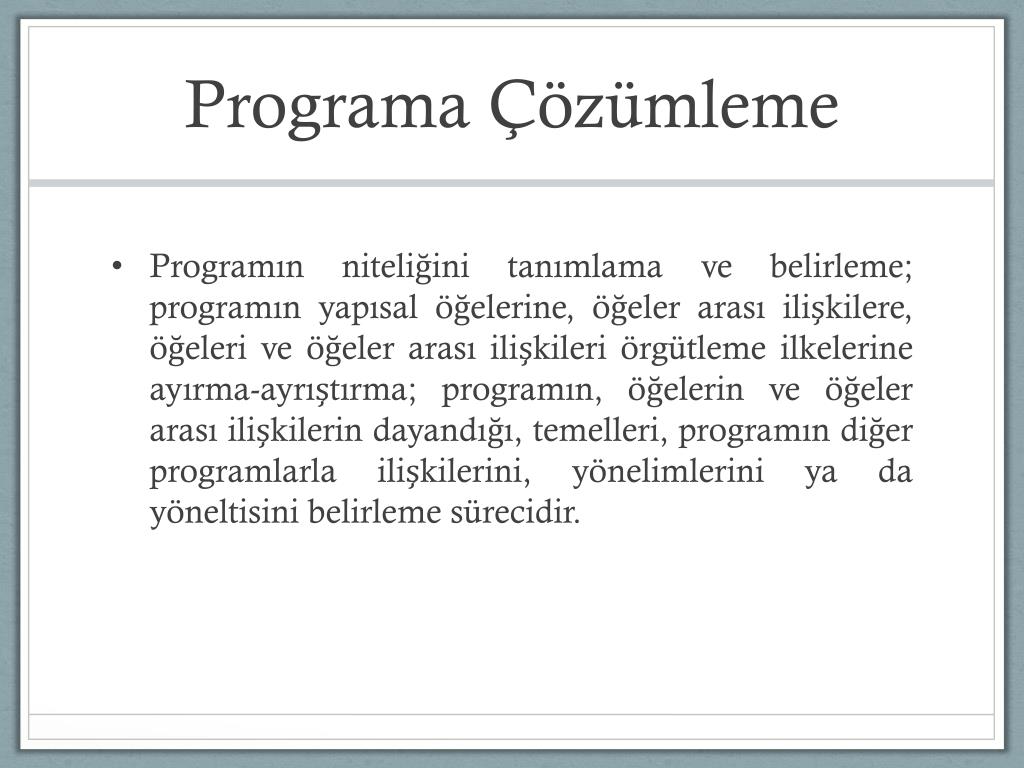 Programa Çözümleme

• Programın niteliğini tanımlama ve belirleme; programın yapısal öğelerine, öğeler arası ilişkilere, öğeleri ve öğeler arası ilişkileri örgütleme ilkelerine ayırma-ayrıştırma; programın, öğelerin ve öğeler arası ilişkilerin dayandığı, temelleri, programın diğer programlarla ilişkilerini, yönelimlerini ya da yöneltisini belirleme sürecidir.